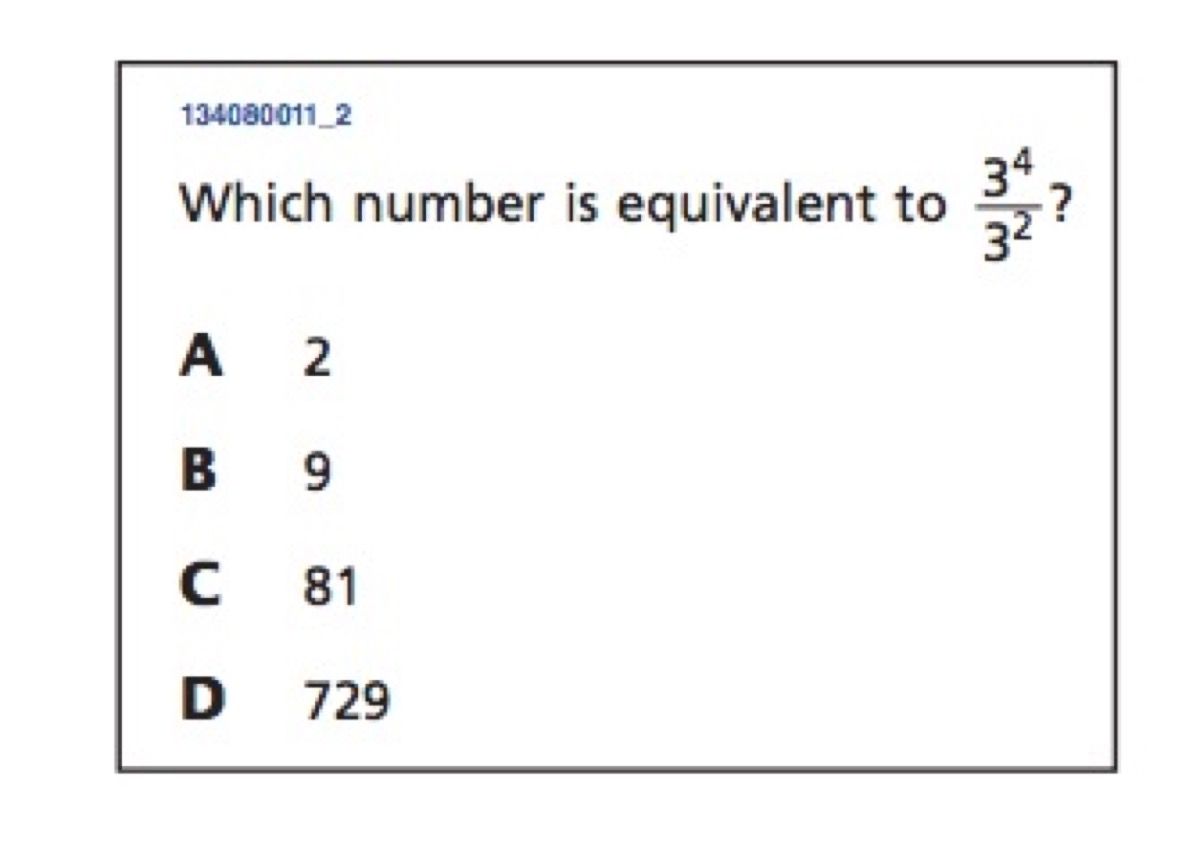 134080011_2

Which number is equivalent to $\frac{3^4}{3^2}$?

A 2

B 9

C 81

D 729